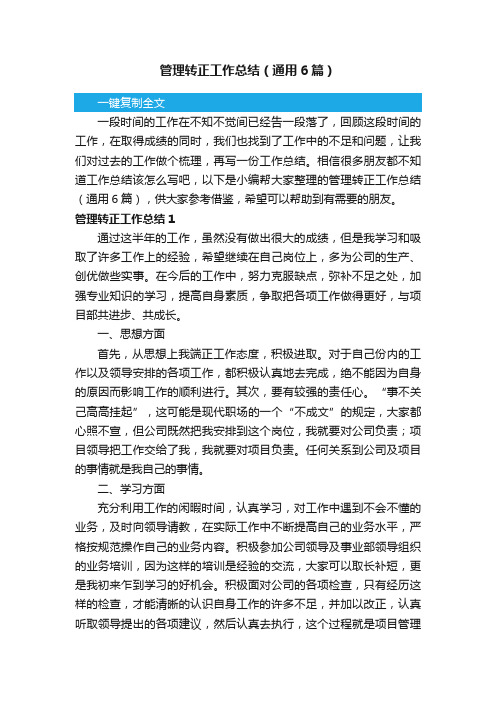 管理转正工作总结（通用6篇）

一键复制全文

一段时间的工作在不知不觉间已经告一段落了，回顾这段时间的工作，在取得成绩的同时，我们也找到了工作中的不足和问题，让我们对过去的工作做个梳理，再写一份工作总结。相信很多朋友都不知道工作总结该怎么写吧，以下是小编帮大家整理的管理转正工作总结（通用6篇），供大家参考借鉴，希望可以帮助到有需要的朋友。

管理转正工作总结1

通过这半年的工作，虽然没有做出很大的成绩，但是我学习和吸取了许多工作上的经验，希望继续在自己岗位上，多为公司的生产、创优做些实事。在今后的工作中，努力克服缺点，弥补不足之处，加强专业知识的学习，提高自身素质，争取把各项工作做得更好，与项目部共进步、共成长。

一、思想方面

首先，从思想上我端正工作态度，积极进取。对于自己份内的工作以及领导安排的各项工作，都积极认真地去完成，绝不能因为自身的原因而影响工作的顺利进行。其次，要有较强的责任心。“事不关己高高挂起”，这可能是现代职场的一个“不成文”的规定，大家都心照不宣，但公司既然把我安排到这个岗位，我就要对公司负责；项目领导把工作交给了我，我就要对项目负责。任何关系到公司及项目的事情就是我自己的事情。

二、学习方面

充分利用工作的闲暇时间，认真学习，对工作中遇到不会不懂的业务，及时向领导请教，在实际工作中不断提高自己的业务水平，严格按规范操作自己的业务内容。积极参加公司领导及事业部领导组织的业务培训，因为这样的培训是经验的交流，大家可以取长补短，更是我初来乍到学习的好机会。积极面对公司的各项检查，只有经历这样的检查，才能清晰的认识自身工作的许多不足，并加以改正，认真听取领导提出的各项建议，然后认真去执行，这个过程就是项目管理